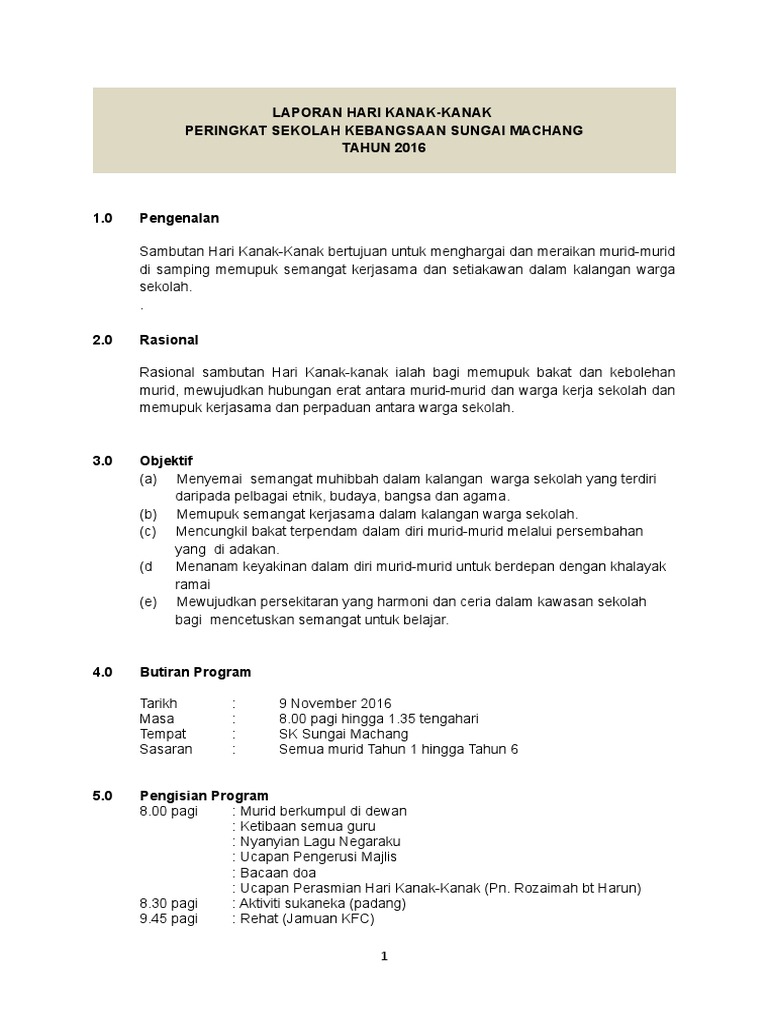 LAPORAN HARI KANAK-KANAK
PERINGKAT SEKOLAH KEBANGSAAN SUNGAI MACHANG
TAHUN 2016

1.0 Pengenalan

Sambutan Hari Kanak-Kanak bertujuan untuk menghargai dan meraikan murid-murid di samping memupuk semangat kerjasama dan setiakawan dalam kalangan warga sekolah.
.

2.0 Rasional

Rasional sambutan Hari Kanak-kanak ialah bagi memupuk bakat dan kebolehan murid, mewujudkan hubungan erat antara murid-murid dan warga kerja sekolah dan memupuk kerjasama dan perpaduan antara warga sekolah.

3.0 Objektif
(a) Menyemai semangat muhibbah dalam kalangan warga sekolah yang terdiri daripada pelbagai etnik, budaya, bangsa dan agama.
(b) Memupuk semangat kerjasama dalam kalangan warga sekolah.
(c) Mencungkil bakat terpendam dalam diri murid-murid melalui persembahan yang di adakan.
(d Menanam keyakinan dalam diri murid-murid untuk berdepan dengan khalayak ramai
(e) Mewujudkan persekitaran yang harmoni dan ceria dalam kawasan sekolah bagi mencetuskan semangat untuk belajar.

4.0 Butiran Program

Tarikh : 9 November 2016
Masa : 8.00 pagi hingga 1.35 tengahari
Tempat : SK Sungai Machang
Sasaran : Semua murid Tahun 1 hingga Tahun 6

5.0 Pengisian Program
8.00 pagi : Murid berkumpul di dewan
: Ketibaan semua guru
: Nyanyian Lagu Negaraku
: Ucapan Pengerusi Majlis
: Bacaan doa
: Ucapan Perasmian Hari Kanak-Kanak (Pn. Rozaimah bt Harun)
8.30 pagi : Aktiviti sukaneka (padang)
9.45 pagi : Rehat (Jamuan KFC)

1